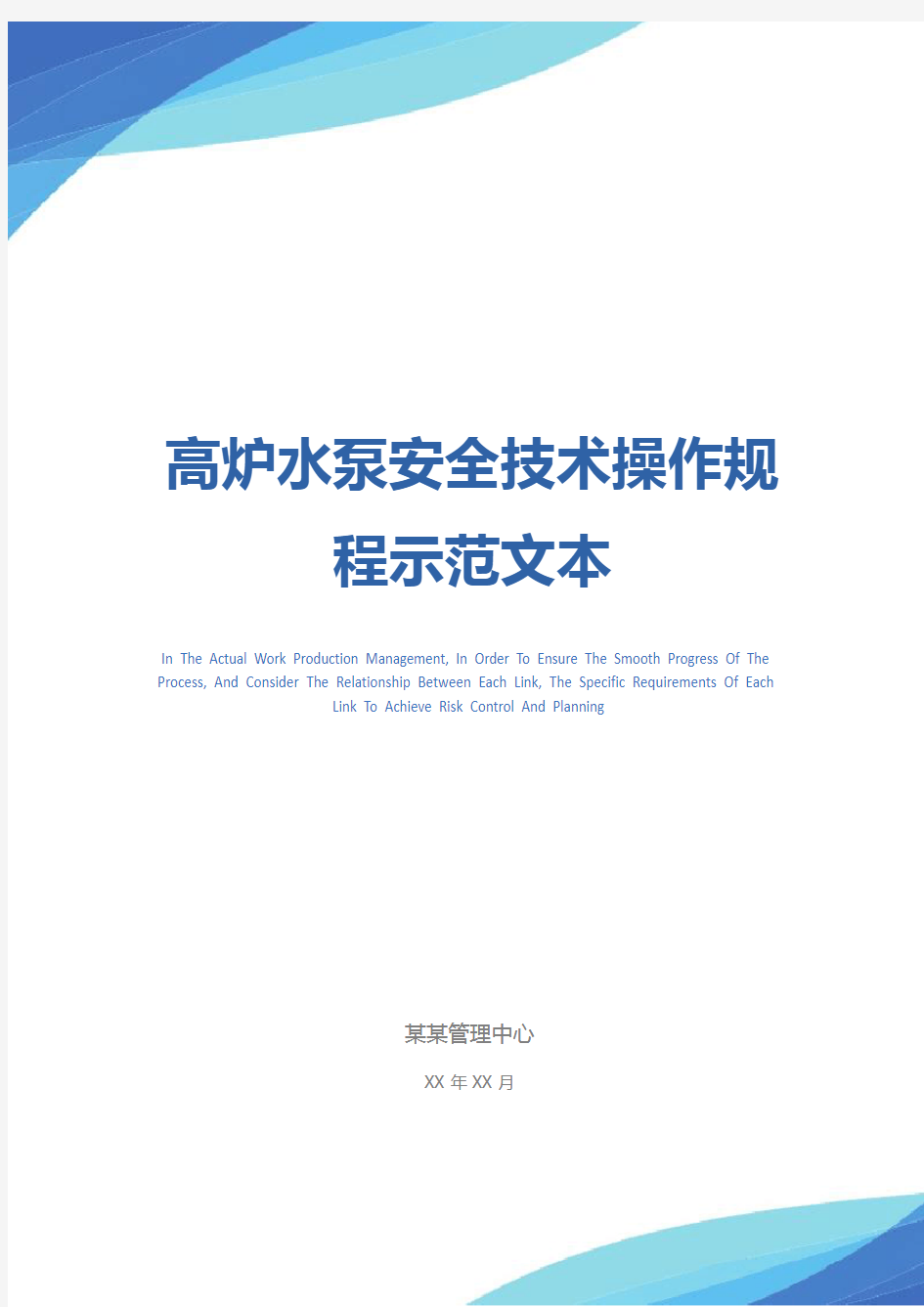 高炉水泵安全技术操作规程示范文本

In The Actual Work Production Management, In Order To Ensure The Smooth Progress Of The Process, And Consider The Relationship Between Each Link, The Specific Requirements Of Each Link To Achieve Risk Control And Planning

某某管理中心

XX 年 XX 月